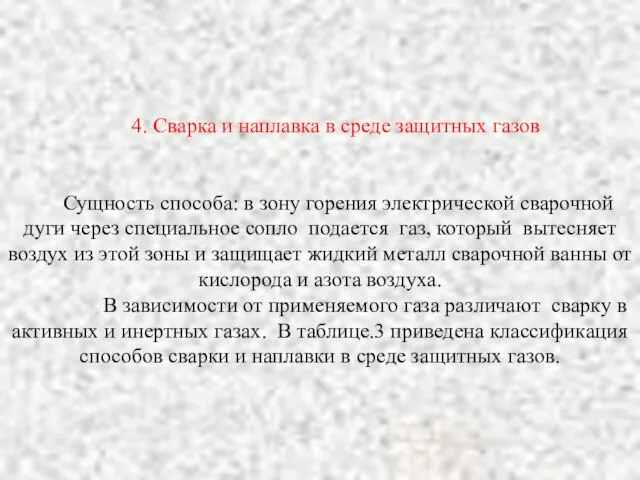 4. Сварка и наплавка в среде защитных газов

Сущность способа: в зону горения электрической сварочной дуги через специальное сопло подается газ, который вытесняет воздух из этой зоны и защищает жидкий металл сварочной ванны от кислорода и азота воздуха.

В зависимости от применяемого газа различают сварку в активных и инертных газах. В таблице.3 приведена классификация способов сварки и наплавки в среде защитных газов.